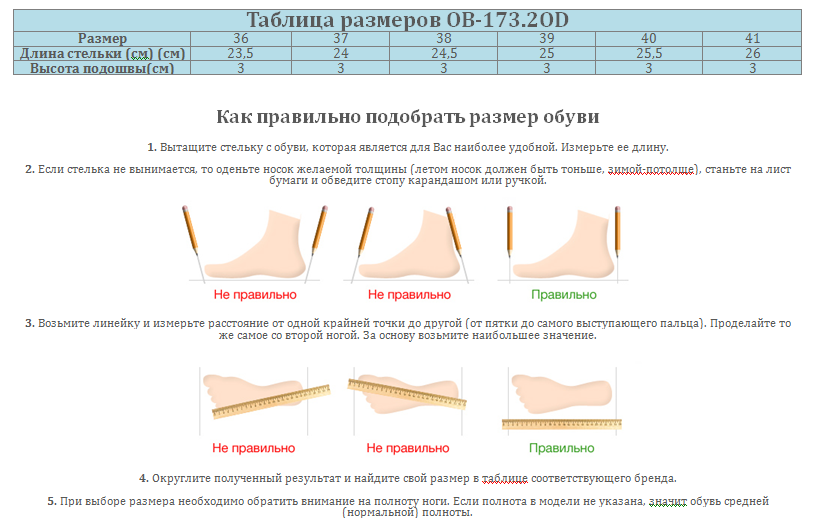 Таблица размеров OB-173.2OD

| Размер | 36 | 37 | 38 | 39 | 40 | 41 |
|---|---|---|---|---|---|---|
| Длина стельки (см) (см) | 23,5 | 24 | 24,5 | 25 | 25,5 | 26 |
| Высота подошвы(см) | 3 | 3 | 3 | 3 | 3 | 3 |

Как правильно подобрать размер обуви

1. Вытащите стельку с обуви, которая является для Вас наиболее удобной. Измерьте ее длину.

2. Если стелька не вынимается, то оденьте носок желаемой толщины (летом носок должен быть тоньше, зимой-потолще), станьте на лист бумаги и обведите стопу карандашом или ручкой.

Не правильно

Не правильно

Правильно

3. Возьмите линейку и измерьте расстояние от одной крайней точки до другой (от пятки до самого выступающего пальца). Проделайте то же самое со второй ногой. За основу возьмите наибольшее значение.

Не правильно

Не правильно

Правильно

4. Округлите полученный результат и найдите свой размер в таблице соответствующего бренда.

5. При выборе размера необходимо обратить внимание на полноту ноги. Если полнота в модели не указана, значит обувь средней (нормальной) полноты.